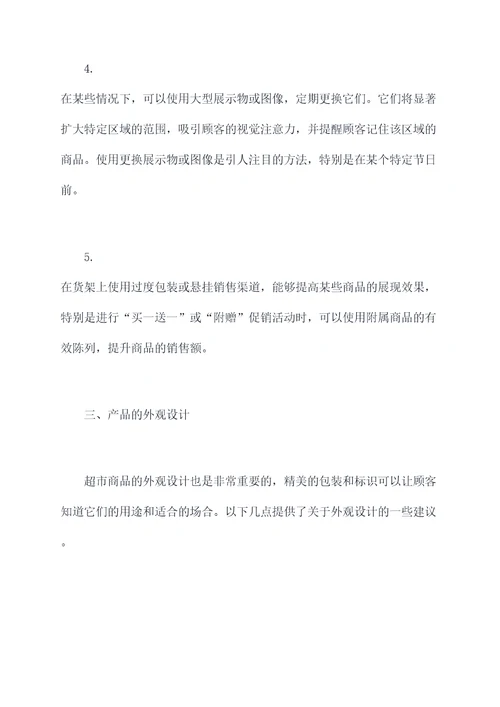 4.

在某些情况下，可以使用大型展示物或图像，定期更换它们。它们将显著扩大特定区域的范围，吸引顾客的视觉注意力，并提醒顾客记住该区域的商品。使用更换展示物或图像是引人注目的方法，特别是在某个特定节日前。

5.

在货架上使用过度包装或悬挂销售渠道，能够提高某些商品的展现效果，特别是进行“买一送一”或“附赠”促销活动时，可以使用附属商品的有效陈列，提升商品的销售额。

三、产品的外观设计

超市商品的外观设计也是非常重要的，精美的包装和标识可以让顾客知道它们的用途和适合的场合。以下几点提供了关于外观设计的一些建议。